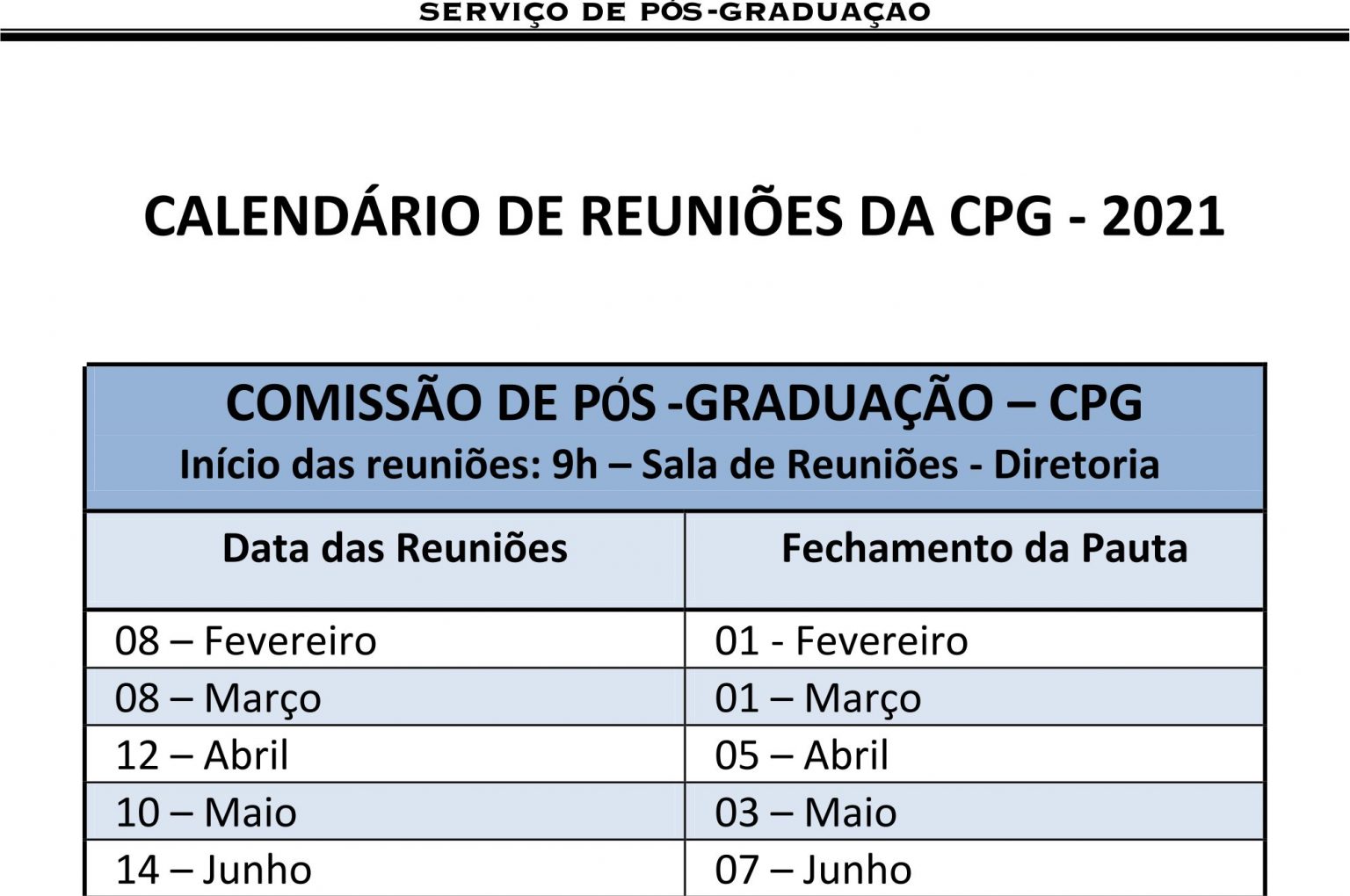 SERVIÇO DE PÓS-GRADUAÇÃO

CALENDÁRIO DE REUNIÕES DA CPG - 2021

COMISSÃO DE PÓS -GRADUAÇÃO – CPG
Início das reuniões: 9h – Sala de Reuniões - Diretoria

| Data das Reuniões | Fechamento da Pauta |
|---|---|
| 08 – Fevereiro | 01 - Fevereiro |
| 08 – Março | 01 – Março |
| 12 – Abril | 05 – Abril |
| 10 – Maio | 03 – Maio |
| 14 – Junho | 07 – Junho |